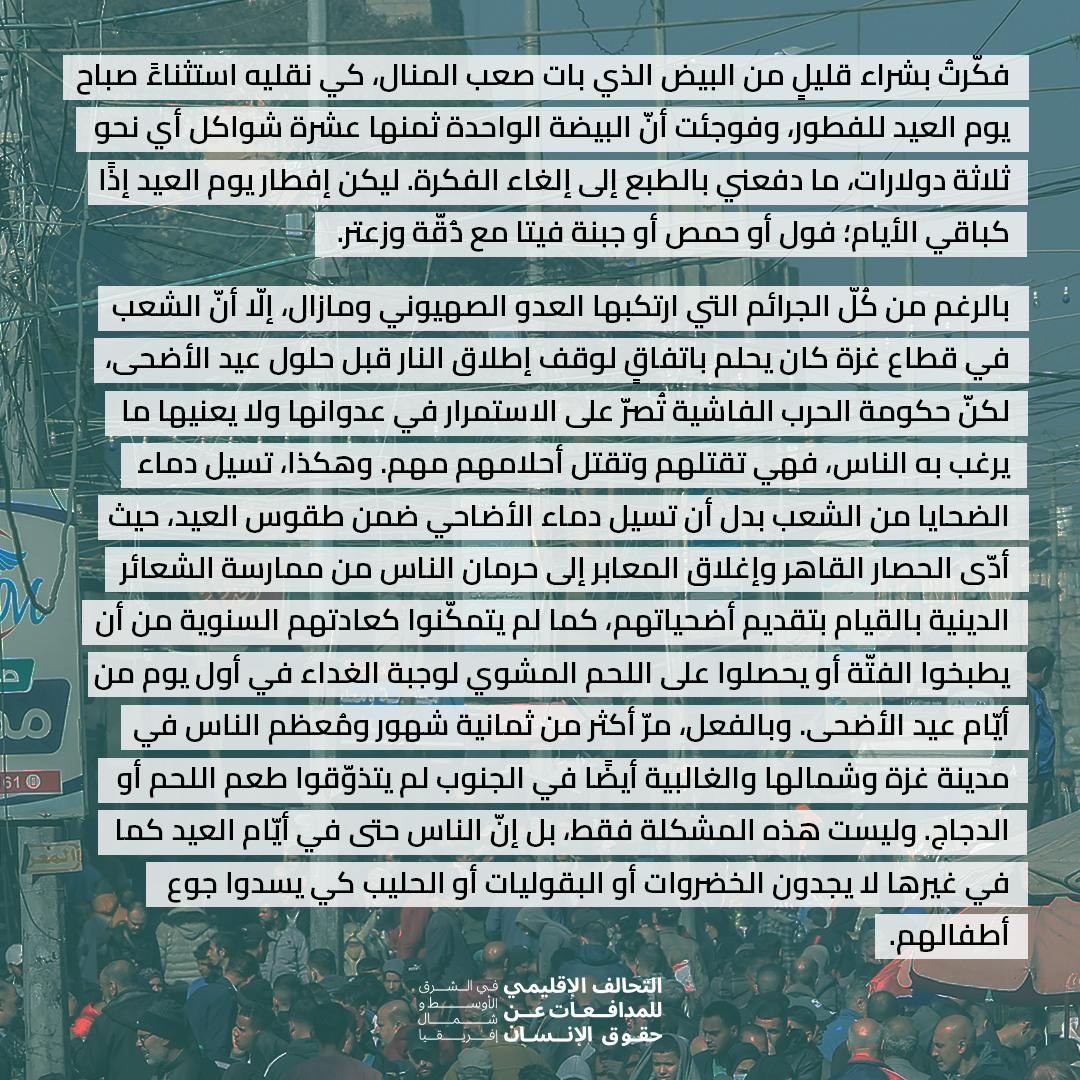 فكّرتُ بشراء قليلٍ من البيض الذي بات صعب المنال، كي نقليه استثناءً صباح يوم العيد للفطور، وفوجئت أنّ البيضة الواحدة ثمنها عشرة شواكل أي نحو ثلاثة دولارات، ما دفعني بالطبع إلى إلغاء الفكرة. ليكن إفطار يوم العيد إذًا كباقي الأيام؛ فول أو حمص أو جبنة فيتا مع دُقّة وزعتر.

بالرغم من كُلّ الجرائم التي ارتكبها العدو الصهيوني ومازال، إلّا أنّ الشعب في قطاع غزة كان يحلم باتفاقٍ لوقف إطلاق النار قبل حلول عيد الأضحى، لكنّ حكومة الحرب الفاشية تُصرّ على الاستمرار في عدوانها ولا يعنيها ما يرغب به الناس، فهي تقتلهم وتقتل أحلامهم مهم. وهكذا، تسيل دماء الضحايا من الشعب بدل أن تسيل دماء الأضاحي ضمن طقوس العيد، حيث أدّى الحصار القاهر وإغلاق المعابر إلى حرمان الناس من ممارسة الشعائر الدينية بالقيام بتقديم أضحياتهم، كما لم يتمكّنوا كعادتهم السنوية من أن يطبخوا الفتّة أو يحصلوا على اللحم المشوي لوجبة الغداء في أول يوم من أيّام عيد الأضحى. وبالفعل، مرّ أكثر من ثمانية شهور ومُعظم الناس في مدينة غزة وشمالها والغالبية أيضًا في الجنوب لم يتذوّقوا طعم اللحم أو الدجاج. وليست هذه المشكلة فقط، بل إنّ الناس حتى في أيّام العيد كما في غيرها لا يجدون الخضروات أو البقوليات أو الحليب كي يسدوا جوع أطفالهم.

التحالف الإقليمي للمدافعات عن حقوق الإنسان
في الشرق الأوسط و شمال إفريقيا